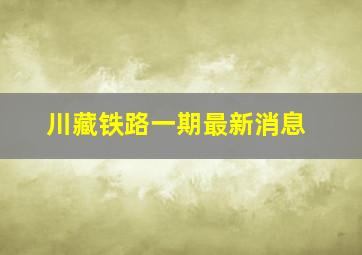 川藏铁路一期最新消息